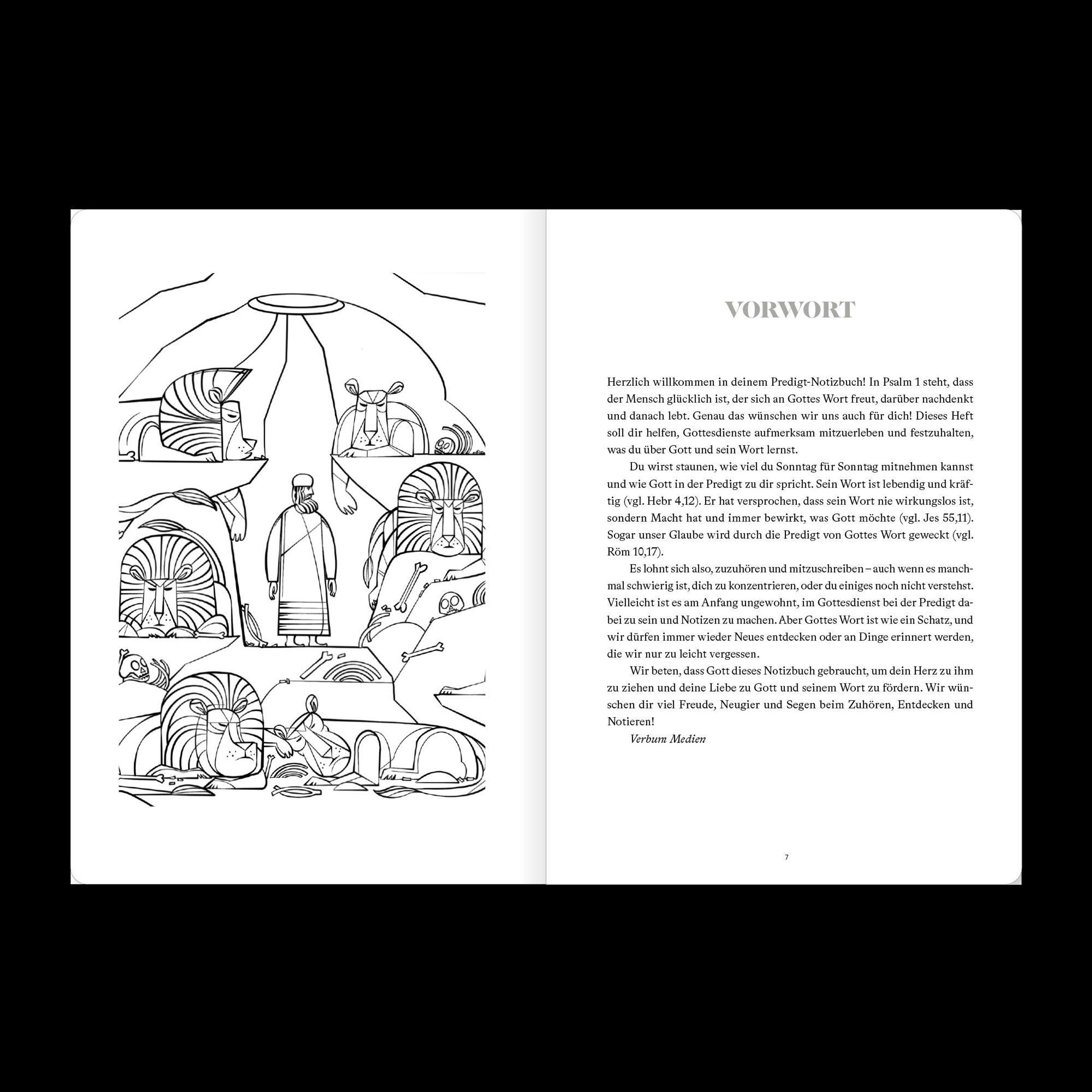 VORWORT

Herzlich willkommen in deinem Predigt-Notizbuch! In Psalm 1 steht, dass der Mensch glücklich ist, der sich an Gottes Wort freut, darüber nachdenkt und danach lebt. Genau das wünschen wir uns auch für dich! Dieses Heft soll dir helfen, Gottesdienste aufmerksam mitzuerleben und festzuhalten, was du über Gott und sein Wort lernst.

Du wirst staunen, wie viel du Sonntag für Sonntag mitnehmen kannst und wie Gott in der Predigt zu dir spricht. Sein Wort ist lebendig und kräftig (vgl. Hebr 4,12). Er hat versprochen, dass sein Wort nie wirkungslos ist, sondern Macht hat und immer bewirkt, was Gott möchte (vgl. Jes 55,11). Sogar unser Glaube wird durch die Predigt von Gottes Wort geweckt (vgl. Röm 10,17).

Es lohnt sich also, zuzuhören und mitzuschreiben – auch wenn es manchmal schwierig ist, dich zu konzentrieren, oder du einiges noch nicht verstehst. Vielleicht ist es am Anfang ungewohnt, im Gottesdienst bei der Predigt dabei zu sein und Notizen zu machen. Aber Gottes Wort ist wie ein Schatz, und wir dürfen immer wieder Neues entdecken oder an Dinge erinnert werden, die wir nur zu leicht vergessen.

Wir beten, dass Gott dieses Notizbuch gebraucht, um dein Herz zu ihm zu ziehen und deine Liebe zu Gott und seinem Wort zu fördern. Wir wünschen dir viel Freude, Neugier und Segen beim Zuhören, Entdecken und Notieren!

Verbum Medien

7